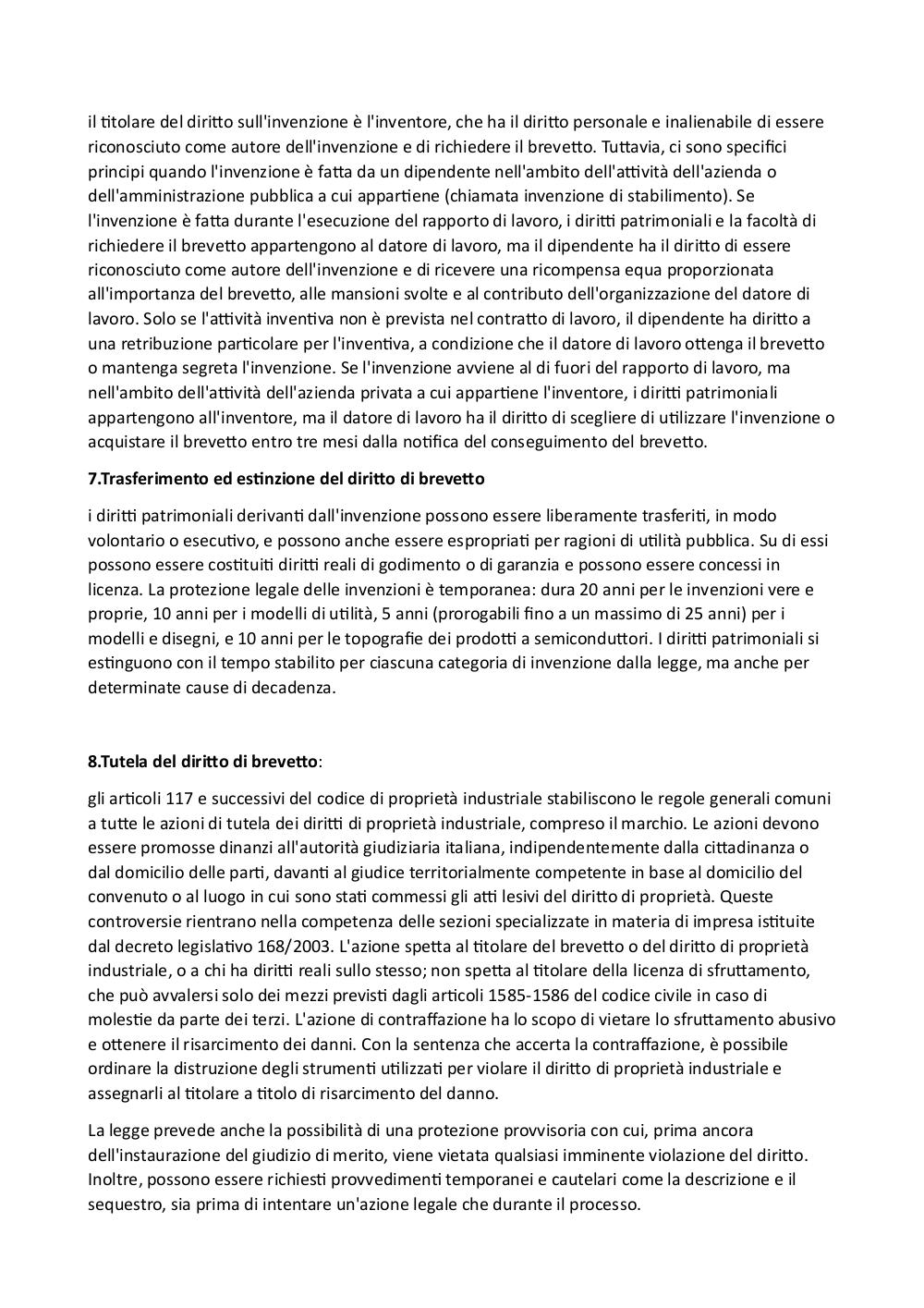 il titolare del diritto sull'invenzione è l'inventore, che ha il diritto personale e inalienabile di essere riconosciuto come autore dell'invenzione e di richiedere il brevetto. Tuttavia, ci sono specifici principi quando l'invenzione è fatta da un dipendente nell'ambito dell'attività dell'azienda o dell'amministrazione pubblica a cui appartiene (chiamata invenzione di stabilimento). Se l'invenzione è fatta durante l'esecuzione del rapporto di lavoro, i diritti patrimoniali e la facoltà di richiedere il brevetto appartengono al datore di lavoro, ma il dipendente ha il diritto di essere riconosciuto come autore dell'invenzione e di ricevere una ricompensa equa proporzionata all'importanza del brevetto, alle mansioni svolte e al contributo dell'organizzazione del datore di lavoro. Solo se l'attività inventiva non è prevista nel contratto di lavoro, il dipendente ha diritto a una retribuzione particolare per l'inventiva, a condizione che il datore di lavoro ottenga il brevetto o mantenga segreta l'invenzione. Se l'invenzione avviene al di fuori del rapporto di lavoro, ma nell'ambito dell'attività dell'azienda privata a cui appartiene l'inventore, i diritti patrimoniali appartengono all'inventore, ma il datore di lavoro ha il diritto di scegliere di utilizzare l'invenzione o acquistare il brevetto entro tre mesi dalla notifica del conseguimento del brevetto.

7.Trasferimento ed estinzione del diritto di brevetto

i diritti patrimoniali derivanti dall'invenzione possono essere liberamente trasferiti, in modo volontario o esecutivo, e possono anche essere espropriati per ragioni di utilità pubblica. Su di essi possono essere costituiti diritti reali di godimento o di garanzia e possono essere concessi in licenza. La protezione legale delle invenzioni è temporanea: dura 20 anni per le invenzioni vere e proprie, 10 anni per i modelli di utilità, 5 anni (prorogabili fino a un massimo di 25 anni) per i modelli e disegni, e 10 anni per le topografie dei prodotti a semiconduttori. I diritti patrimoniali si estinguono con il tempo stabilito per ciascuna categoria di invenzione dalla legge, ma anche per determinate cause di decadenza.

8.Tutela del diritto di brevetto:

gli articoli 117 e successivi del codice di proprietà industriale stabiliscono le regole generali comuni a tutte le azioni di tutela dei diritti di proprietà industriale, compreso il marchio. Le azioni devono essere promosse dinanzi all'autorità giudiziaria italiana, indipendentemente dalla cittadinanza o dal domicilio delle parti, davanti al giudice territorialmente competente in base al domicilio del convenuto o al luogo in cui sono stati commessi gli atti lesivi del diritto di proprietà. Queste controversie rientrano nella competenza delle sezioni specializzate in materia di impresa istituite dal decreto legislativo 168/2003. L'azione spetta al titolare del brevetto o del diritto di proprietà industriale, o a chi ha diritti reali sullo stesso; non spetta al titolare della licenza di sfruttamento, che può avvalersi solo dei mezzi previsti dagli articoli 1585-1586 del codice civile in caso di molestie da parte dei terzi. L'azione di contraffazione ha lo scopo di vietare lo sfruttamento abusivo e ottenere il risarcimento dei danni. Con la sentenza che accerta la contraffazione, è possibile ordinare la distruzione degli strumenti utilizzati per violare il diritto di proprietà industriale e assegnarli al titolare a titolo di risarcimento del danno.

La legge prevede anche la possibilità di una protezione provvisoria con cui, prima ancora dell'instaurazione del giudizio di merito, viene vietata qualsiasi imminente violazione del diritto. Inoltre, possono essere richiesti provvedimenti temporanei e cautelari come la descrizione e il sequestro, sia prima di intentare un'azione legale che durante il processo.